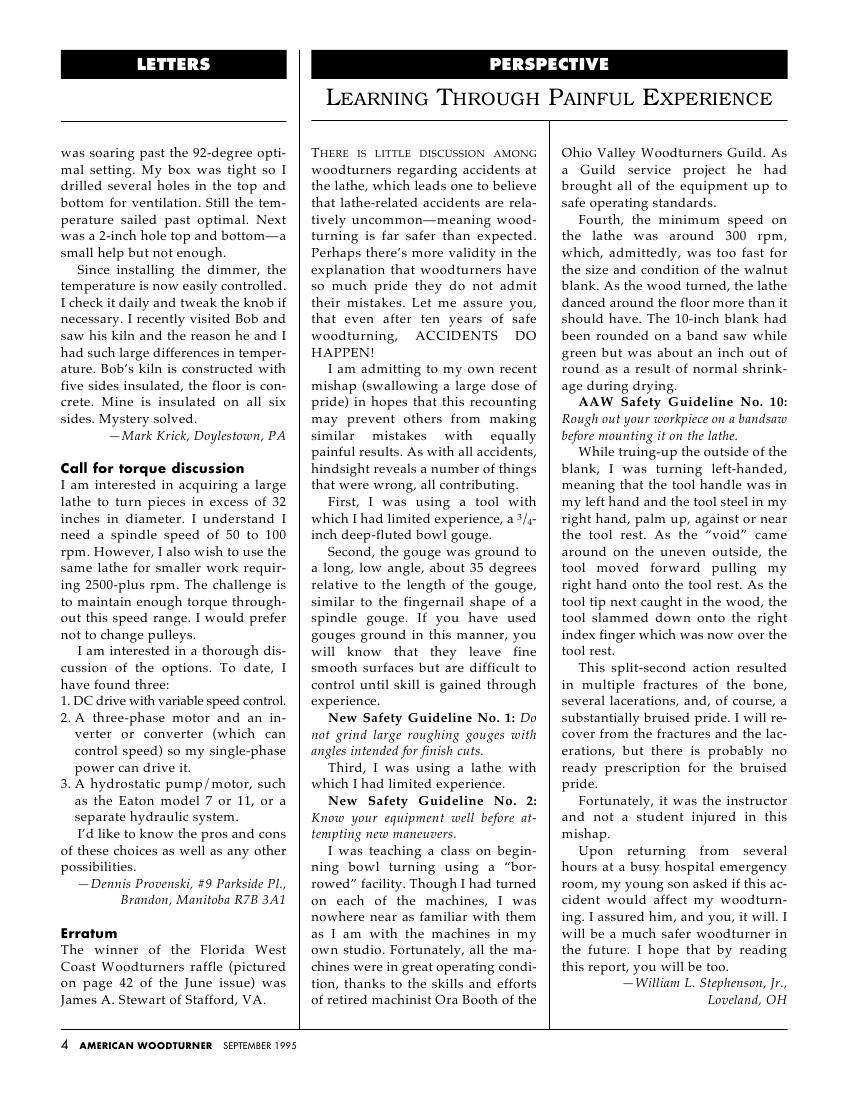 LETTERS

was soaring past the 92-degree optimal setting. My box was tight so I drilled several holes in the top and bottom for ventilation. Still the temperature sailed past optimal. Next was a 2-inch hole top and bottom—a small help but not enough.

Since installing the dimmer, the temperature is now easily controlled. I check it daily and tweak the knob if necessary. I recently visited Bob and saw his kiln and the reason he and I had such large differences in temperature. Bob's kiln is constructed with five sides insulated, the floor is concrete. Mine is insulated on all six sides. Mystery solved.

—Mark Krick, Doylestown, PA

Call for torque discussion

I am interested in acquiring a large lathe to turn pieces in excess of 32 inches in diameter. I understand I need a spindle speed of 50 to 100 rpm. However, I also wish to use the same lathe for smaller work requiring 2500-plus rpm. The challenge is to maintain enough torque throughout this speed range. I would prefer not to change pulleys.

I am interested in a thorough discussion of the options. To date, I have found three:

1. DC drive with variable speed control.
2. A three-phase motor and an inverter or converter (which can control speed) so my single-phase power can drive it.
3. A hydrostatic pump/motor, such as the Eaton model 7 or 11, or a separate hydraulic system.

I'd like to know the pros and cons of these choices as well as any other possibilities.

—Dennis Provenski, #9 Parkside Pl., Brandon, Manitoba R7B 3A1

Erratum

The winner of the Florida West Coast Woodturners raffle (pictured on page 42 of the June issue) was James A. Stewart of Stafford, VA.

PERSPECTIVE

LEARNING THROUGH PAINFUL EXPERIENCE

THERE IS LITTLE DISCUSSION AMONG woodturners regarding accidents at the lathe, which leads one to believe that lathe-related accidents are relatively uncommon—meaning woodturning is far safer than expected. Perhaps there's more validity in the explanation that woodturners have so much pride they do not admit their mistakes. Let me assure you, that even after ten years of safe woodturning, ACCIDENTS DO HAPPEN!

I am admitting to my own recent mishap (swallowing a large dose of pride) in hopes that this recounting may prevent others from making similar mistakes with equally painful results. As with all accidents, hindsight reveals a number of things that were wrong, all contributing.

First, I was using a tool with which I had limited experience, a $^3/_4$-inch deep-fluted bowl gouge.

Second, the gouge was ground to a long, low angle, about 35 degrees relative to the length of the gouge, similar to the fingernail shape of a spindle gouge. If you have used gouges ground in this manner, you will know that they leave fine smooth surfaces but are difficult to control until skill is gained through experience.

New Safety Guideline No. 1: Do not grind large roughing gouges with angles intended for finish cuts.

Third, I was using a lathe with which I had limited experience.

New Safety Guideline No. 2: Know your equipment well before attempting new maneuvers.

I was teaching a class on beginning bowl turning using a "borrowed" facility. Though I had turned on each of the machines, I was nowhere near as familiar with them as I am with the machines in my own studio. Fortunately, all the machines were in great operating condition, thanks to the skills and efforts of retired machinist Ora Booth of the Ohio Valley Woodturners Guild. As a Guild service project he had brought all of the equipment up to safe operating standards.

Fourth, the minimum speed on the lathe was around 300 rpm, which, admittedly, was too fast for the size and condition of the walnut blank. As the wood turned, the lathe danced around the floor more than it should have. The 10-inch blank had been rounded on a band saw while green but was about an inch out of round as a result of normal shrinkage during drying.

AAW Safety Guideline No. 10: Rough out your workpiece on a bandsaw before mounting it on the lathe.

While truing-up the outside of the blank, I was turning left-handed, meaning that the tool handle was in my left hand and the tool steel in my right hand, palm up, against or near the tool rest. As the "void" came around on the uneven outside, the tool moved forward pulling my right hand onto the tool rest. As the tool tip next caught in the wood, the tool slammed down onto the right index finger which was now over the tool rest.

This split-second action resulted in multiple fractures of the bone, several lacerations, and, of course, a substantially bruised pride. I will recover from the fractures and the lacerations, but there is probably no ready prescription for the bruised pride.

Fortunately, it was the instructor and not a student injured in this mishap.

Upon returning from several hours at a busy hospital emergency room, my young son asked if this accident would affect my woodturning. I assured him, and you, it will. I will be a much safer woodturner in the future. I hope that by reading this report, you will be too.

—William L. Stephenson, Jr., Loveland, OH

4 AMERICAN WOODTURNER SEPTEMBER 1995